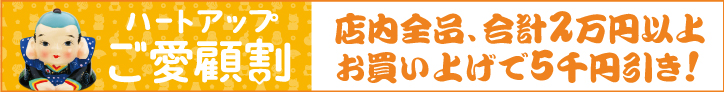 ハートアップ
ご愛顧割

店内全品、合計2万円以上
お買い上げで5千円引き!